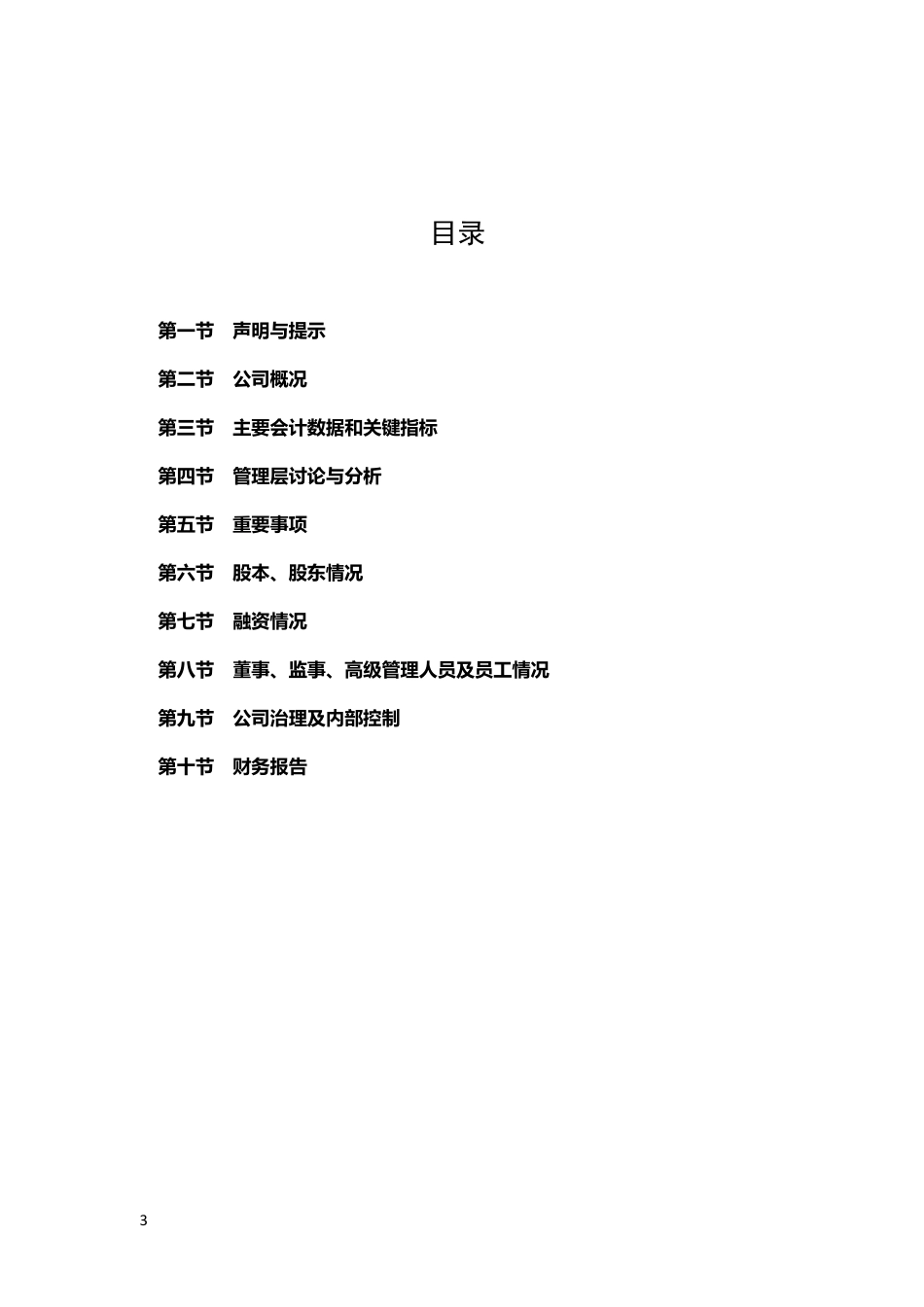 目录

第一节 声明与提示

第二节 公司概况

第三节 主要会计数据和关键指标

第四节 管理层讨论与分析

第五节 重要事项

第六节 股本、股东情况

第七节 融资情况

第八节 董事、监事、高级管理人员及员工情况

第九节 公司治理及内部控制

第十节 财务报告

3